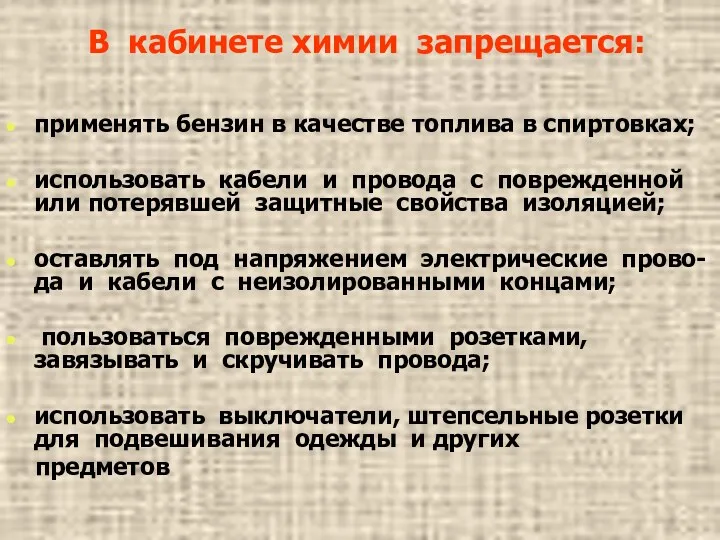 В кабинете химии запрещается:

применять бензин в качестве топлива в спиртовках;

использовать кабели и провода с поврежденной или потерявшей защитные свойства изоляцией;

оставлять под напряжением электрические провода и кабели с неизолированными концами;

пользоваться поврежденными розетками, завязывать и скручивать провода;

использовать выключатели, штепсельные розетки для подвешивания одежды и других предметов